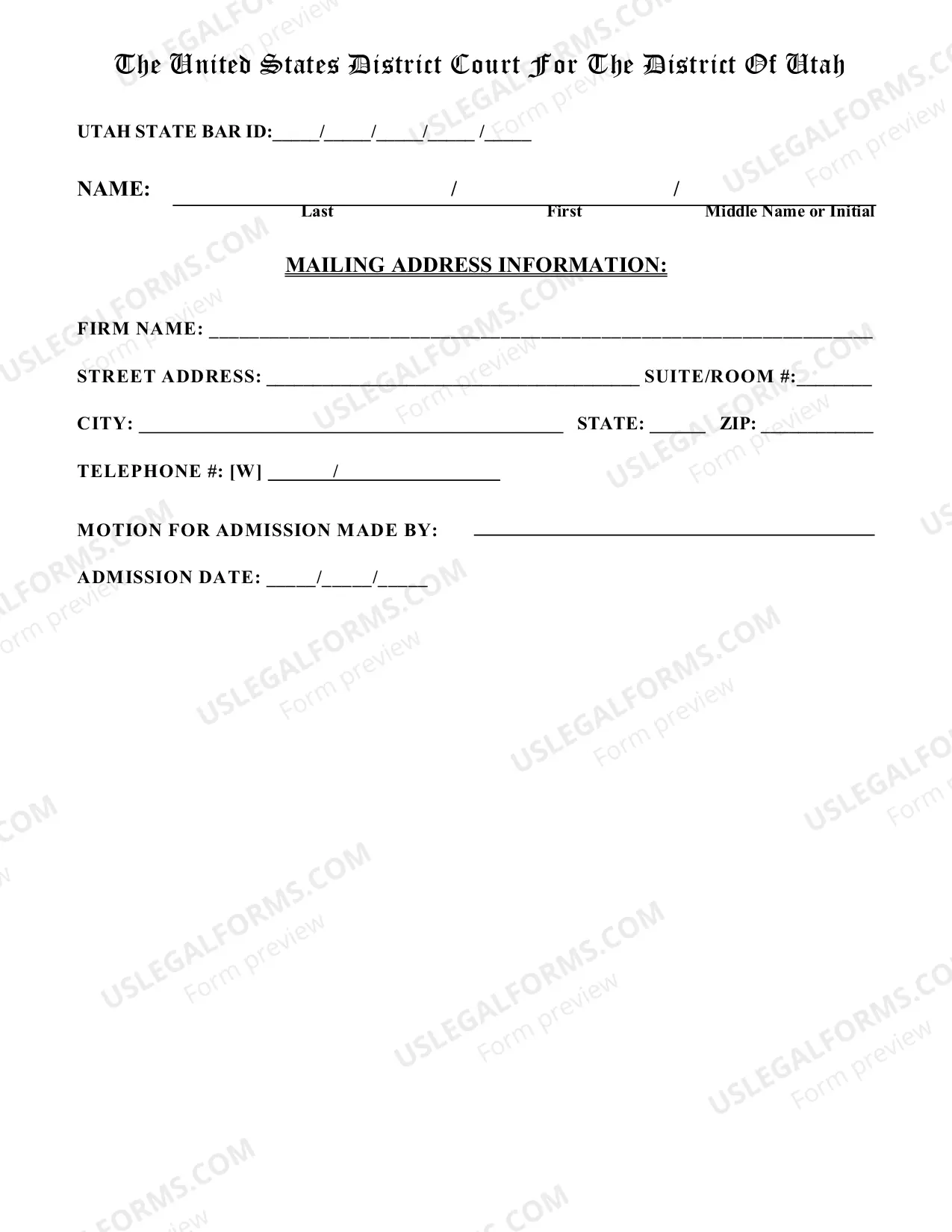 The United States District Court For The District Of Utah

UTAH STATE BAR ID:____/____/____/____ /____

NAME: ____ / ____ / ____
Last First Middle Name or Initial

MAILING ADDRESS INFORMATION:

FIRM NAME: ____

STREET ADDRESS: ____ SUITE/ROOM #:____

CITY: ____ STATE: ____ ZIP: ____

TELEPHONE #: [W] ____/____

MOTION FOR ADMISSION MADE BY: ____

ADMISSION DATE: ____/____/____

USLEGALFORMS.COM
Form preview